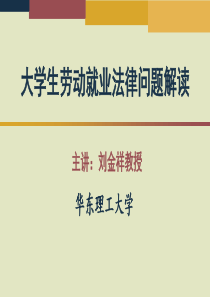 大学生劳动就业法律问题解读

主讲：刘金祥教授

华东理工大学